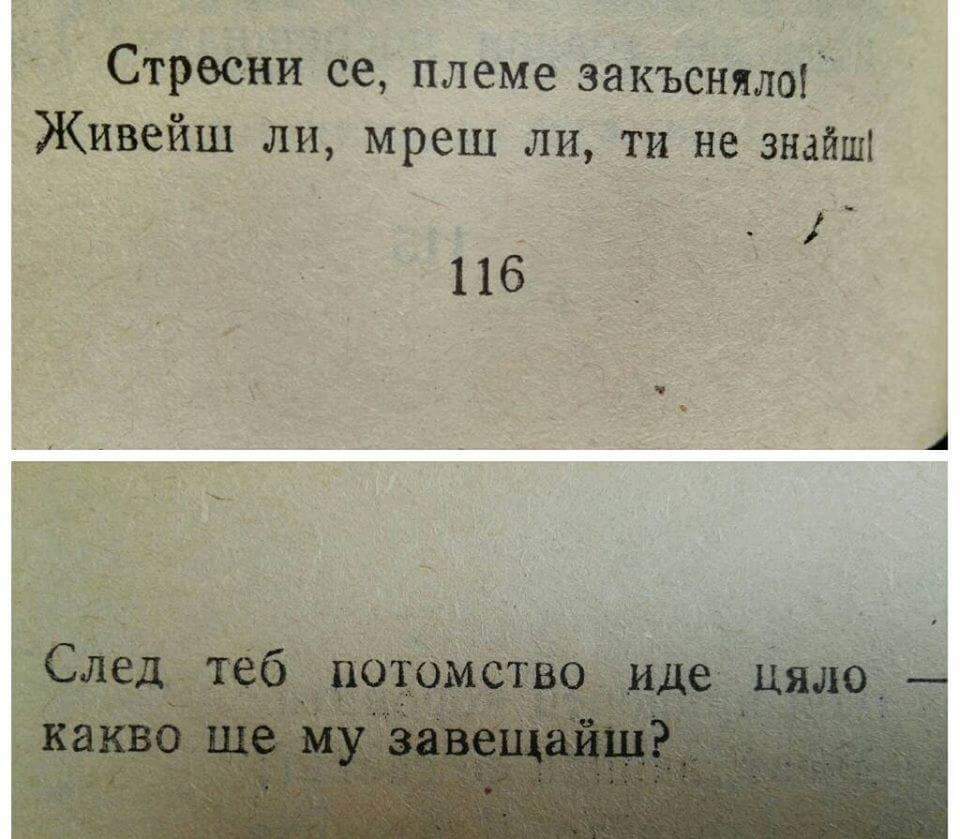 Стресни се, племе закъсняло!
Живейш ли, мреш ли, ти не знайш!

116

След теб потомство иде цяло —
какво ще му завещайш?